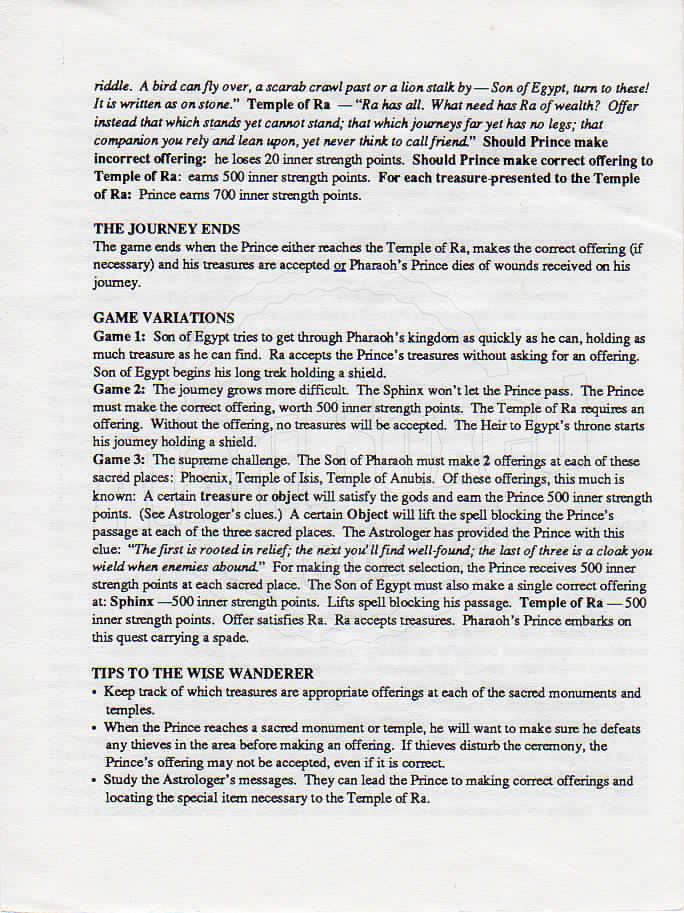 riddle. A bird can fly over, a scarab crawl past or a lion stalk by — Son of Egypt, turn to these! It is written as on stone." Temple of Ra — "Ra has all. What need has Ra of wealth? Offer instead that which stands yet cannot stand; that which journeys far yet has no legs; that companion you rely and lean upon, yet never think to call friend." Should Prince make incorrect offering: he loses 20 inner strength points. Should Prince make correct offering to Temple of Ra: earns 500 inner strength points. For each treasure presented to the Temple of Ra: Prince earns 700 inner strength points.

THE JOURNEY ENDS
The game ends when the Prince either reaches the Temple of Ra, makes the correct offering (if necessary) and his treasures are accepted or Pharaoh's Prince dies of wounds received on his journey.

GAME VARIATIONS
Game 1: Son of Egypt tries to get through Pharaoh's kingdom as quickly as he can, holding as much treasure as he can find. Ra accepts the Prince's treasures without asking for an offering. Son of Egypt begins his long trek holding a shield.
Game 2: The journey grows more difficult. The Sphinx won't let the Prince pass. The Prince must make the correct offering, worth 500 inner strength points. The Temple of Ra requires an offering. Without the offering, no treasures will be accepted. The Heir to Egypt's throne starts his journey holding a shield.
Game 3: The supreme challenge. The Son of Pharaoh must make 2 offerings at each of these sacred places: Phoenix, Temple of Isis, Temple of Anubis. Of these offerings, this much is known: A certain treasure or object will satisfy the gods and earn the Prince 500 inner strength points. (See Astrologer's clues.) A certain Object will lift the spell blocking the Prince's passage at each of the three sacred places. The Astrologer has provided the Prince with this clue: "The first is rooted in relief; the next you'll find well-found; the last of three is a cloak you wield when enemies abound." For making the correct selection, the Prince receives 500 inner strength points at each sacred place. The Son of Egypt must also make a single correct offering at: Sphinx —500 inner strength points. Lifts spell blocking his passage. Temple of Ra — 500 inner strength points. Offer satisfies Ra. Ra accepts treasures. Pharaoh's Prince embarks on this quest carrying a spade.

TIPS TO THE WISE WANDERER
• Keep track of which treasures are appropriate offerings at each of the sacred monuments and temples.
• When the Prince reaches a sacred monument or temple, he will want to make sure he defeats any thieves in the area before making an offering. If thieves disturb the ceremony, the Prince's offering may not be accepted, even if it is correct.
• Study the Astrologer's messages. They can lead the Prince to making correct offerings and locating the special item necessary to the Temple of Ra.